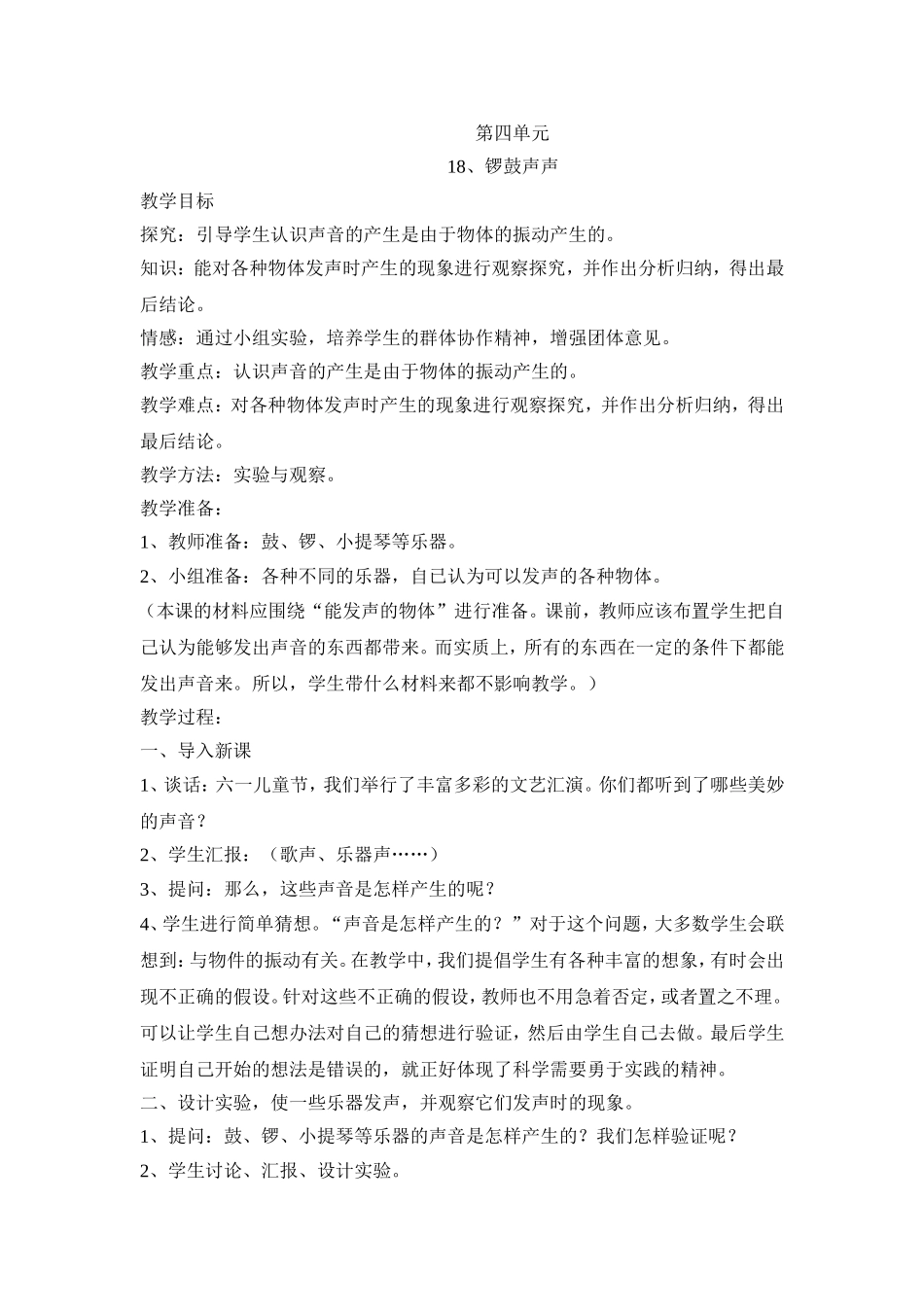 第四单元

18、锣鼓声声

教学目标

探究：引导学生认识声音的产生是由于物体的振动产生的。

知识：能对各种物体发声时产生的现象进行观察探究，并作出分析归纳，得出最后结论。

情感：通过小组实验，培养学生的群体协作精神，增强团体意见。

教学重点：认识声音的产生是由于物体的振动产生的。

教学难点：对各种物体发声时产生的现象进行观察探究，并作出分析归纳，得出最后结论。

教学方法：实验与观察。

教学准备：

1、教师准备：鼓、锣、小提琴等乐器。

2、小组准备：各种不同的乐器，自己认为可以发声的各种物体。

（本课的材料应围绕“能发声的物体”进行准备。课前，教师应该布置学生把自己认为能够发出声音的东西都带来。而实质上，所有的东西在一定的条件下都能发出声音来。所以，学生带什么材料来都不影响教学。）

教学过程：

一、导入新课

1、谈话：六一儿童节，我们举行了丰富多彩的文艺汇演。你们都听到了哪些美妙的声音？

2、学生汇报：（歌声、乐器声……）

3、提问：那么，这些声音是怎样产生的呢？

4、学生进行简单猜想。“声音是怎样产生的？”对于这个问题，大多数学生会联想到：与物件的振动有关。在教学中，我们提倡学生有各种丰富的想象，有时会出现不正确的假设。针对这些不正确的假设，教师也不用急着否定，或者置之不理。可以让学生自己想办法对自己的猜想进行验证，然后由学生自己去做。最后学生证明自己开始的想法是错误的，就正好体现了科学需要勇于实践的精神。

二、设计实验，使一些乐器发声，并观察它们发声时的现象。

1、提问：鼓、锣、小提琴等乐器的声音是怎样产生的？我们怎样验证呢？

2、学生讨论、汇报、设计实验。